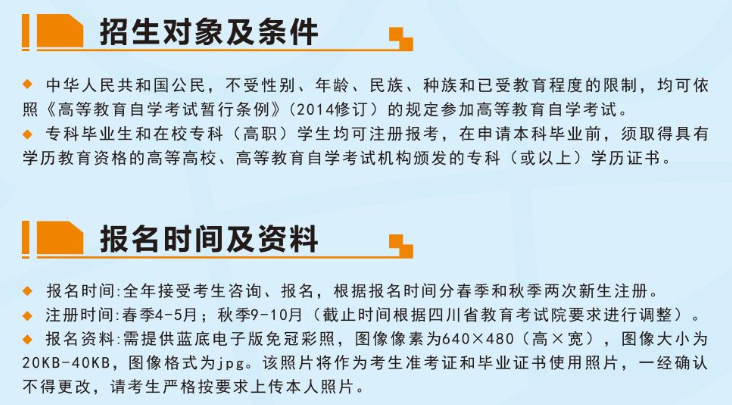 招生对象及条件

◆ 中华人民共和国公民，不受性别、年龄、民族、种族和已受教育程度的限制，均可依照《高等教育自学考试暂行条例》（2014修订）的规定参加高等教育自学考试。
◆ 专科毕业生和在校专科（高职）学生均可注册报考，在申请本科毕业前，须取得具有学历教育资格的高等高校、高等教育自学考试机构颁发的专科（或以上）学历证书。

报名时间及资料

◆ 报名时间:全年接受考生咨询、报名，根据报名时间分春季和秋季两次新生注册。
◆ 注册时间:春季4-5月；秋季9-10月（截止时间根据四川省教育考试院要求进行调整）。
◆ 报名资料:需提供蓝底电子版免冠彩照，图像像素为640×480（高×宽），图像大小为20KB-40KB，图像格式为jpg。该照片将作为考生准考证和毕业证书使用照片，一经确认不得更改，请考生严格按要求上传本人照片。